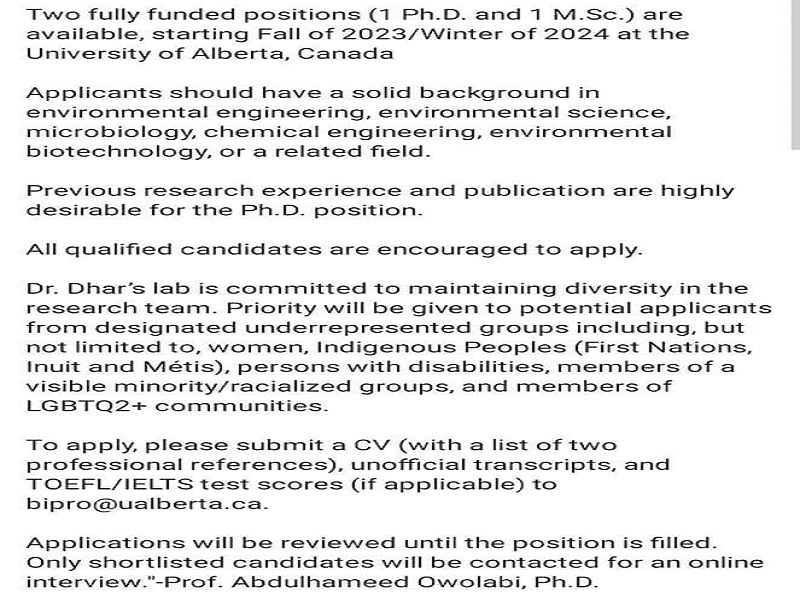 Two fully funded positions (1 Ph.D. and 1 M.Sc.) are available, starting Fall of 2023/Winter of 2024 at the University of Alberta, Canada

Applicants should have a solid background in environmental engineering, environmental science, microbiology, chemical engineering, environmental biotechnology, or a related field.

Previous research experience and publication are highly desirable for the Ph.D. position.

All qualified candidates are encouraged to apply.

Dr. Dhar's lab is committed to maintaining diversity in the research team. Priority will be given to potential applicants from designated underrepresented groups including, but not limited to, women, Indigenous Peoples (First Nations, Inuit and Métis), persons with disabilities, members of a visible minority/racialized groups, and members of LGBTQ2+ communities.

To apply, please submit a CV (with a list of two professional references), unofficial transcripts, and TOEFL/IELTS test scores (if applicable) to bipro@ualberta.ca.

Applications will be reviewed until the position is filled. Only shortlisted candidates will be contacted for an online interview."-Prof. Abdulhameed Owolabi, Ph.D.